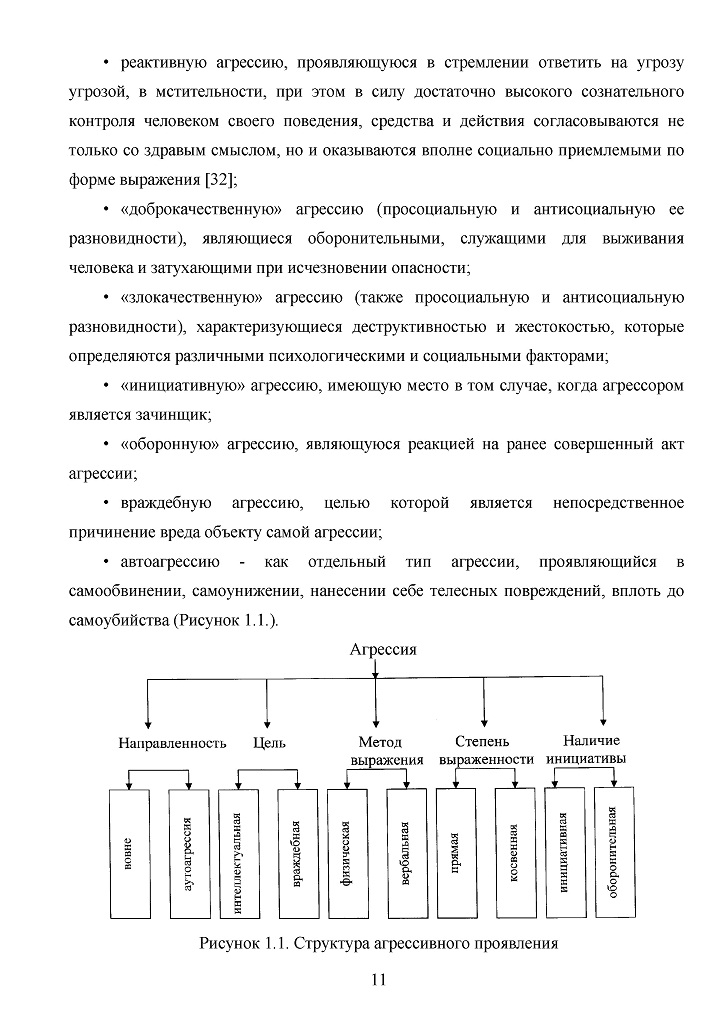 • реактивную агрессию, проявляющуюся в стремлении ответить на угрозу угрозой, в мстительности, при этом в силу достаточно высокого сознательного контроля человеком своего поведения, средства и действия согласовываются не только со здравым смыслом, но и оказываются вполне социально приемлемыми по форме выражения [32];

• «доброкачественную» агрессию (просоциальную и антисоциальную ее разновидности), являющиеся оборонительными, служащими для выживания человека и затухающими при исчезновении опасности;

• «злокачественную» агрессию (также просоциальную и антисоциальную разновидности), характеризующиеся деструктивностью и жестокостью, которые определяются различными психологическими и социальными факторами;

• «инициативную» агрессию, имеющую место в том случае, когда агрессором является зачинщик;

• «оборонную» агрессию, являющуюся реакцией на ранее совершенный акт агрессии;

• враждебную агрессию, целью которой является непосредственное причинение вреда объекту самой агрессии;

• автоагрессию - как отдельный тип агрессии, проявляющийся в самообвинении, самоунижении, нанесении себе телесных повреждений, вплоть до самоубийства (Рисунок 1.1.).

Агрессия

Направленность

Цель

Метод выражения

Степень выраженности

Наличие инициативы

вовне

аутоагрессия

интеллектуальная

враждебная

физическая

вербальная

прямая

косвенная

инициативная

оборонительная

Рисунок 1.1. Структура агрессивного проявления

11